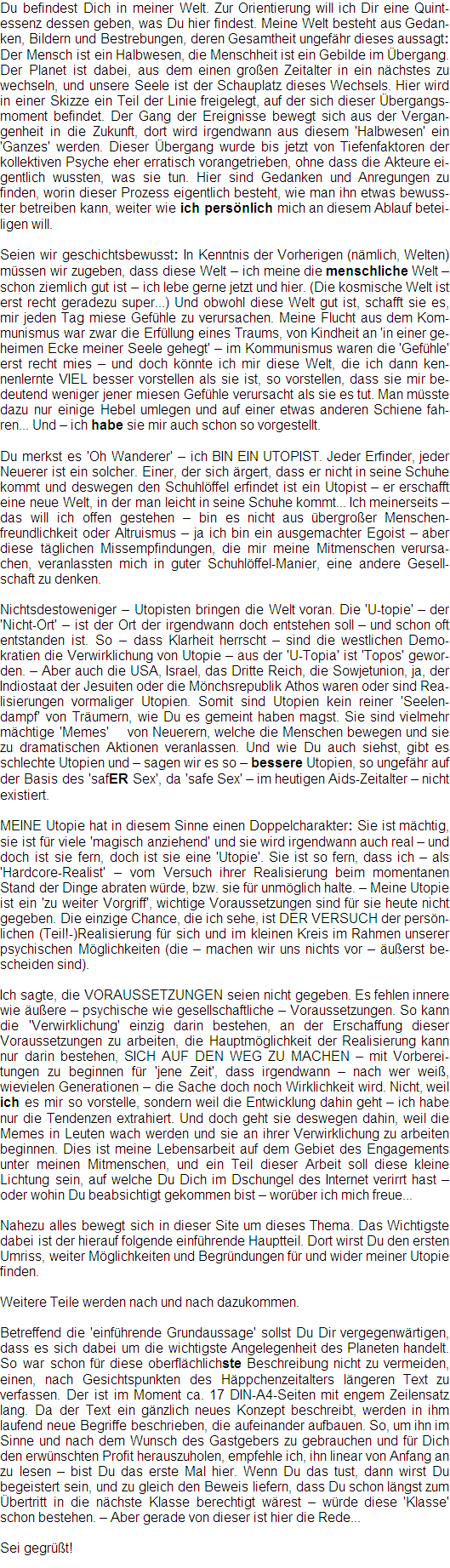 Du befindest Dich in meiner Welt. Zur Orientierung will ich Dir eine Quintessenz dessen geben, was Du hier findest. Meine Welt besteht aus Gedanken, Bildern und Bestrebungen, deren Gesamtheit ungefähr dieses aussagt: Der Mensch ist ein Halbwesen, die Menschheit ist ein Gebilde im Übergang. Der Planet ist dabei, aus dem einen großen Zeitalter in ein nächstes zu wechseln, und unsere Seele ist der Schauplatz dieses Wechsels. Hier wird in einer Skizze ein Teil der Linie freigelegt, auf der sich dieser Übergangsmoment befindet. Der Gang der Ereignisse bewegt sich aus der Vergangenheit in die Zukunft, dort wird irgendwann aus diesem 'Halbwesen' ein 'Ganzes' werden. Dieser Übergang wurde bis jetzt von Tiefenfaktoren der kollektiven Psyche eher erratisch vorangetrieben, ohne dass die Akteure eigentlich wussten, was sie tun. Hier sind Gedanken und Anregungen zu finden, worin dieser Prozess eigentlich besteht, wie man ihn etwas bewusster betreiben kann, weiter wie ich persönlich mich an diesem Ablauf beteiligen will.

Seien wir geschichtsbewusst: In Kenntnis der Vorherigen (nämlich, Welten) müssen wir zugeben, dass diese Welt – ich meine die menschliche Welt – schon ziemlich gut ist – ich lebe gerne jetzt und hier. (Die kosmische Welt ist erst recht geradezu super...) Und obwohl diese Welt gut ist, schafft sie es, mir jeden Tag miese Gefühle zu verursachen. Meine Flucht aus dem Kommunismus war zwar die Erfüllung eines Traums, von Kindheit an 'in einer geheimen Ecke meiner Seele gehegt' – im Kommunismus waren die 'Gefühle' erst recht mies – und doch könnte ich mir diese Welt, die ich dann kennenlernte VIEL besser vorstellen als sie ist, so vorstellen, dass sie mir bedeutend weniger jener miesen Gefühle verursacht als sie es tut. Man müsste dazu nur einige Hebel umlegen und auf einer etwas anderen Schiene fahren... Und – ich habe sie mir auch schon so vorgestellt.

Du merkst es 'Oh Wanderer' – ich BIN EIN UTOPIST. Jeder Erfinder, jeder Neuerer ist ein solcher. Einer, der sich ärgert, dass er nicht in seine Schuhe kommt und deswegen den Schuhlöffel erfindet ist ein Utopist – er erschafft eine neue Welt, in der man leicht in seine Schuhe kommt... Ich meinerseits – das will ich offen gestehen – bin es nicht aus übergroßer Menschenfreundlichkeit oder Altruismus – ja ich bin ein ausgemachter Egoist – aber diese täglichen Missempfindungen, die mir meine Mitmenschen verursachen, veranlassten mich in guter Schuhlöffel-Manier, eine andere Gesellschaft zu denken.

Nichtsdestoweniger – Utopisten bringen die Welt voran. Die 'U-topie' – der 'Nicht-Ort' – ist der Ort der irgendwann doch entstehen soll – und schon oft entstanden ist. So – dass Klarheit herrscht – sind die westlichen Demokratien die Verwirklichung von Utopie – aus der 'U-Topia' ist 'Topos' geworden. – Aber auch die USA, Israel, das Dritte Reich, die Sowjetunion, ja, der Indiostaat der Jesuiten oder die Mönchsrepublik Athos waren oder sind Realisierungen vormaliger Utopien. Somit sind Utopien kein reiner 'Seelendampf' von Träumern, wie Du es gemeint haben magst. Sie sind vielmehr mächtige 'Memes' von Neuerern, welche die Menschen bewegen und sie zu dramatischen Aktionen veranlassen. Und wie Du auch siehst, gibt es schlechte Utopien und – sagen wir es so – bessere Utopien, so ungefähr auf der Basis des 'safER Sex', da 'safe Sex' – im heutigen Aids-Zeitalter – nicht existiert.

MEINE Utopie hat in diesem Sinne einen Doppelcharakter: Sie ist mächtig, sie ist für viele 'magisch anziehend' und sie wird irgendwann auch real – und doch ist sie fern, doch ist sie eine 'Utopie'. Sie ist so fern, dass ich – als 'Hardcore-Realist' – vom Versuch ihrer Realisierung beim momentanen Stand der Dinge abraten würde, bzw. sie für unmöglich halte. – Meine Utopie ist ein 'zu weiter Vorgriff', wichtige Voraussetzungen sind für sie heute nicht gegeben. Die einzige Chance, die ich sehe, ist DER VERSUCH der persönlichen (Teil!-)Realisierung für sich und im kleinen Kreis im Rahmen unserer psychischen Möglichkeiten (die – machen wir uns nichts vor – äußerst bescheiden sind).

Ich sagte, die VORAUSSETZUNGEN seien nicht gegeben. Es fehlen innere wie äußere – psychische wie gesellschaftliche – Voraussetzungen. So kann die 'Verwirklichung' einzig darin bestehen, an der Erschaffung dieser Voraussetzungen zu arbeiten, die Hauptmöglichkeit der Realisierung kann nur darin bestehen, SICH AUF DEN WEG ZU MACHEN – mit Vorbereitungen zu beginnen für 'jene Zeit', dass irgendwann – nach wer weiß, wievielen Generationen – die Sache doch noch Wirklichkeit wird. Nicht, weil ich es mir so vorstelle, sondern weil die Entwicklung dahin geht – ich habe nur die Tendenzen extrahiert. Und doch geht sie deswegen dahin, weil die Memes in Leuten wach werden und sie an ihrer Verwirklichung zu arbeiten beginnen. Dies ist meine Lebensarbeit auf dem Gebiet des Engagements unter meinen Mitmenschen, und ein Teil dieser Arbeit soll diese kleine Lichtung sein, auf welche Du Dich im Dschungel des Internet verirrt hast – oder wohin Du beabsichtigt gekommen bist – worüber ich mich freue...

Nahezu alles bewegt sich in dieser Site um dieses Thema. Das Wichtigste dabei ist der hierauf folgende einführende Hauptteil. Dort wirst Du den ersten Umriss, weiter Möglichkeiten und Begründungen für und wider meiner Utopie finden.

Weitere Teile werden nach und nach dazukommen.

Betreffend die 'einführende Grundaussage' sollst Du Dir vergegenwärtigen, dass es sich dabei um die wichtigste Angelegenheit des Planeten handelt. So war schon für diese oberflächlichste Beschreibung nicht zu vermeiden, einen, nach Gesichtspunkten des Häppchenzeitalters längeren Text zu verfassen. Der ist im Moment ca. 17 DIN-A4-Seiten mit engem Zeilensatz lang. Da der Text ein gänzlich neues Konzept beschreibt, werden in ihm laufend neue Begriffe beschrieben, die aufeinander aufbauen. So, um ihn im Sinne und nach dem Wunsch des Gastgebers zu gebrauchen und für Dich den erwünschten Profit herauszuholen, empfehle ich, ihn linear von Anfang an zu lesen – bist Du das erste Mal hier. Wenn Du das tust, dann wirst Du begeistert sein, und zu gleich den Beweis liefern, dass Du schon längst zum Übertritt in die nächste Klasse berechtigt wärest – würde diese 'Klasse' schon bestehen. – Aber gerade von dieser ist hier die Rede...

Sei gegrüßt!